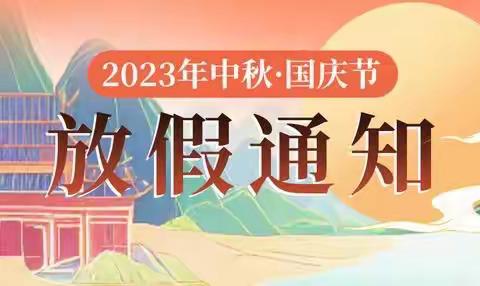 2023年中秋·国庆节

放假通知